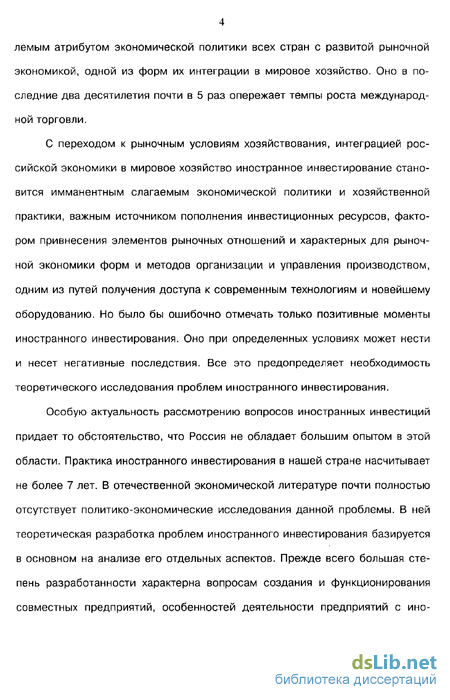 4

лемым атрибутом экономической политики всех стран с развитой рыночной экономикой, одной из форм их интеграции в мировое хозяйство. Оно в последние два десятилетия почти в 5 раз опережает темпы роста международной торговли.

С переходом к рыночным условиям хозяйствования, интеграцией российской экономики в мировое хозяйство иностранное инвестирование становится имманентным слагаемым экономической политики и хозяйственной практики, важным источником пополнения инвестиционных ресурсов, фактором привнесения элементов рыночных отношений и характерных для рыночной экономики форм и методов организации и управления производством, одним из путей получения доступа к современным технологиям и новейшему оборудованию. Но было бы ошибочно отмечать только позитивные моменты иностранного инвестирования. Оно при определенных условиях может нести и несет негативные последствия. Все это предопределяет необходимость теоретического исследования проблем иностранного инвестирования.

Особую актуальность рассмотрению вопросов иностранных инвестиций придает то обстоятельство, что Россия не обладает большим опытом в этой области. Практика иностранного инвестирования в нашей стране насчитывает не более 7 лет. В отечественной экономической литературе почти полностью отсутствует политико-экономические исследования данной проблемы. В ней теоретическая разработка проблем иностранного инвестирования базируется в основном на анализе его отдельных аспектов. Прежде всего большая степень разработанности характерна вопросам создания и функционирования совместных предприятий, особенностей деятельности предприятий с ино-

dsLib.net
библиотека диссертаций